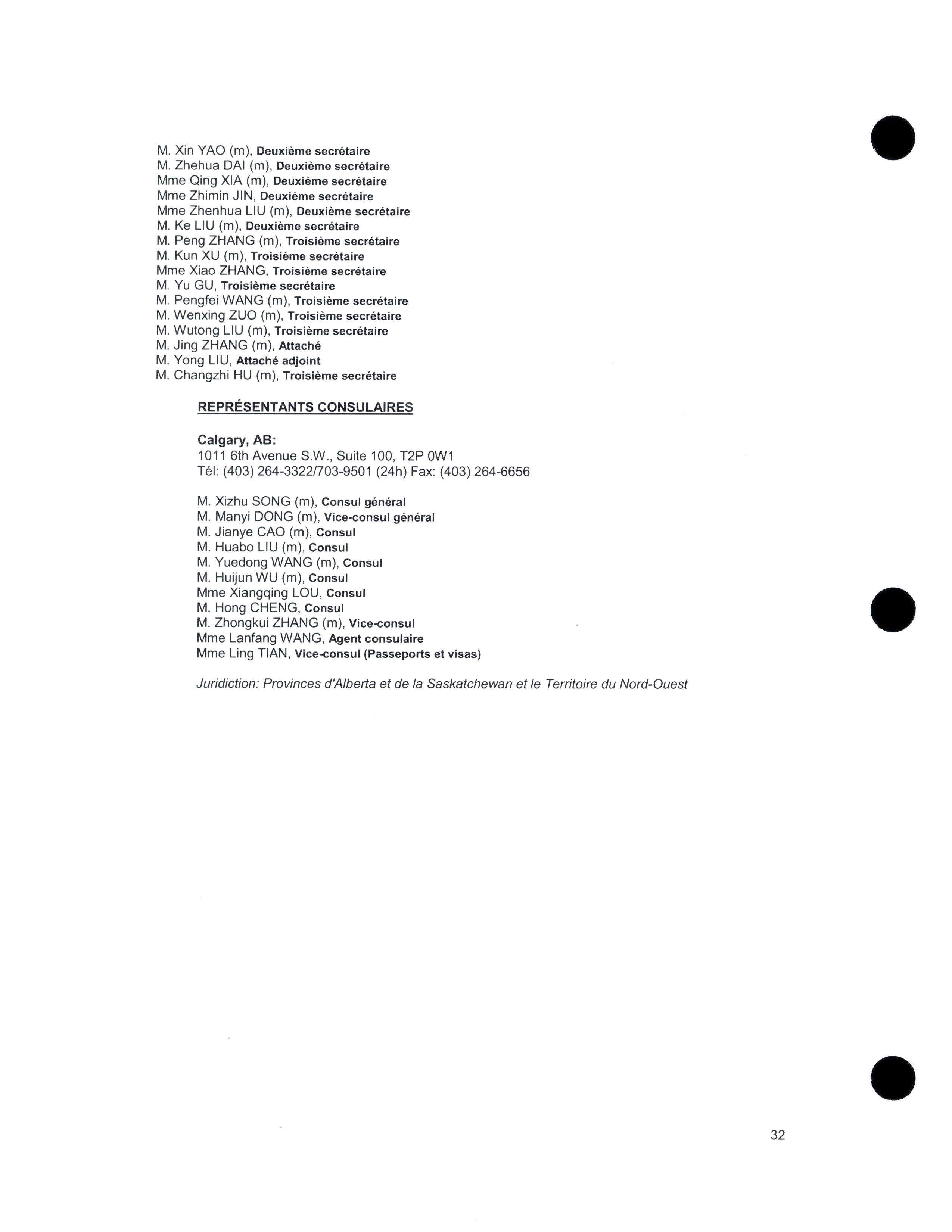 M. Xin YAO (m), Deuxième secrétaire
M. Zhehua DAI (m), Deuxième secrétaire
Mme Qing XIA (m), Deuxième secrétaire
Mme Zhimin JIN, Deuxième secrétaire
Mme Zhenhua LIU (m), Deuxième secrétaire
M. Ke LIU (m), Deuxième secrétaire
M. Peng ZHANG (m), Troisième secrétaire
M. Kun XU (m), Troisième secrétaire
Mme Xiao ZHANG, Troisième secrétaire
M. Yu GU, Troisième secrétaire
M. Pengfei WANG (m), Troisième secrétaire
M. Wenxing ZUO (m), Troisième secrétaire
M. Wutong LIU (m), Troisième secrétaire
M. Jing ZHANG (m), Attaché
M. Yong LIU, Attaché adjoint
M. Changzhi HU (m), Troisième secrétaire

REPRÉSENTANTS CONSULAIRES

Calgary, AB:
1011 6th Avenue S.W., Suite 100, T2P 0W1
Tél: (403) 264-3322/703-9501 (24h) Fax: (403) 264-6656

M. Xizhu SONG (m), Consul général
M. Manyi DONG (m), Vice-consul général
M. Jianye CAO (m), Consul
M. Huabo LIU (m), Consul
M. Yuedong WANG (m), Consul
M. Huijun WU (m), Consul
Mme Xiangqing LOU, Consul
M. Hong CHENG, Consul
M. Zhongkui ZHANG (m), Vice-consul
Mme Lanfang WANG, Agent consulaire
Mme Ling TIAN, Vice-consul (Passeports et visas)

Juridiction: Provinces d'Alberta et de la Saskatchewan et le Territoire du Nord-Ouest

32